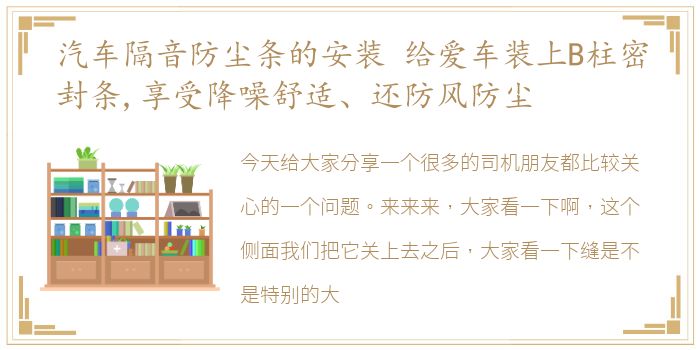 汽车隔音防尘条的安装 给爱车装上B柱密封条，享受降噪舒适、还防风防尘

今天给大家分享一个很多的司机朋友都比较关心的一个问题。来来来，大家看一下啊，这个侧面我们把它关上去之后，大家看一下缝是不是特别的大